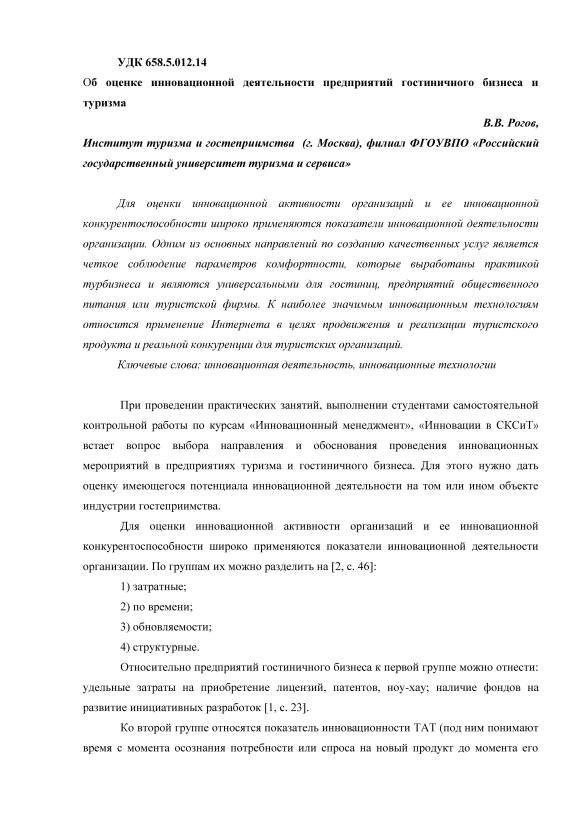 УДК 658.5.012.14

Об оценке инновационной деятельности предприятий гостиничного бизнеса и туризма

В.В. Рогов,

Институт туризма и гостеприимства (г. Москва), филиал ФГОУВПО «Российский государственный университет туризма и сервиса»

Для оценки инновационной активности организаций и ее инновационной конкурентоспособности широко применяются показатели инновационной деятельности организации. Одним из основных направлений по созданию качественных услуг является четкое соблюдение параметров комфортности, которые выработаны практикой турбизнеса и являются универсальными для гостиниц, предприятий общественного питания или туристской фирмы. К наиболее значимым инновационным технологиям относится применение Интернета в целях продвижения и реализации туристского продукта и реальной конкуренции для туристских организаций.

Ключевые слова: инновационная деятельность, инновационные технологии

При проведении практических занятий, выполнении студентами самостоятельной контрольной работы по курсам «Инновационный менеджмент», «Инновации в СКСиТ» встает вопрос выбора направления и обоснования проведения инновационных мероприятий в предприятиях туризма и гостиничного бизнеса. Для этого нужно дать оценку имеющегося потенциала инновационной деятельности на том или ином объекте индустрии гостеприимства.

Для оценки инновационной активности организаций и ее инновационной конкурентоспособности широко применяются показатели инновационной деятельности организации. По группам их можно разделить на [2, с. 46]:

1) затратные;

2) по времени;

3) обновляемости;

4) структурные.

Относительно предприятий гостиничного бизнеса к первой группе можно отнести: удельные затраты на приобретение лицензий, патентов, ноу-хау; наличие фондов на развитие инициативных разработок [1, с. 23].

Ко второй группе относятся показатель инновационности ТАТ (под ним понимают время с момента осознания потребности или спроса на новый продукт до момента его